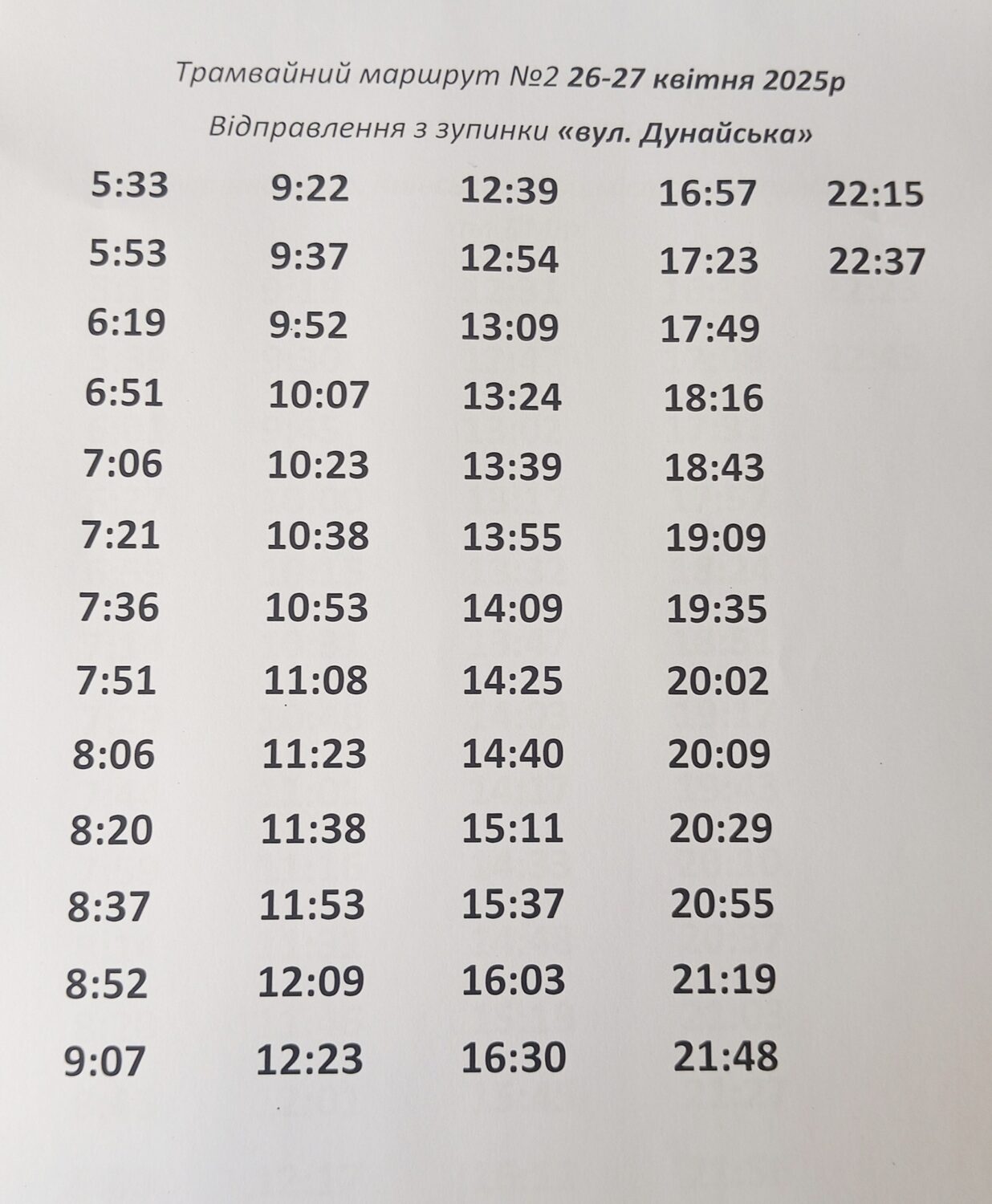 Трамвайний маршрут №2 26-27 квітня 2025р

Відправлення з зупинки «вул. Дунайська»

5:33
5:53
6:19
6:51
7:06
7:21
7:36
7:51
8:06
8:20
8:37
8:52
9:07

9:22
9:37
9:52
10:07
10:23
10:38
10:53
11:08
11:23
11:38
11:53
12:09
12:23

12:39
12:54
13:09
13:24
13:39
13:55
14:09
14:25
14:40
15:11
15:37
16:03
16:30

16:57
17:23
17:49
18:16
18:43
19:09
19:35
20:02
20:09
20:29
20:55
21:19
21:48

22:15
22:37